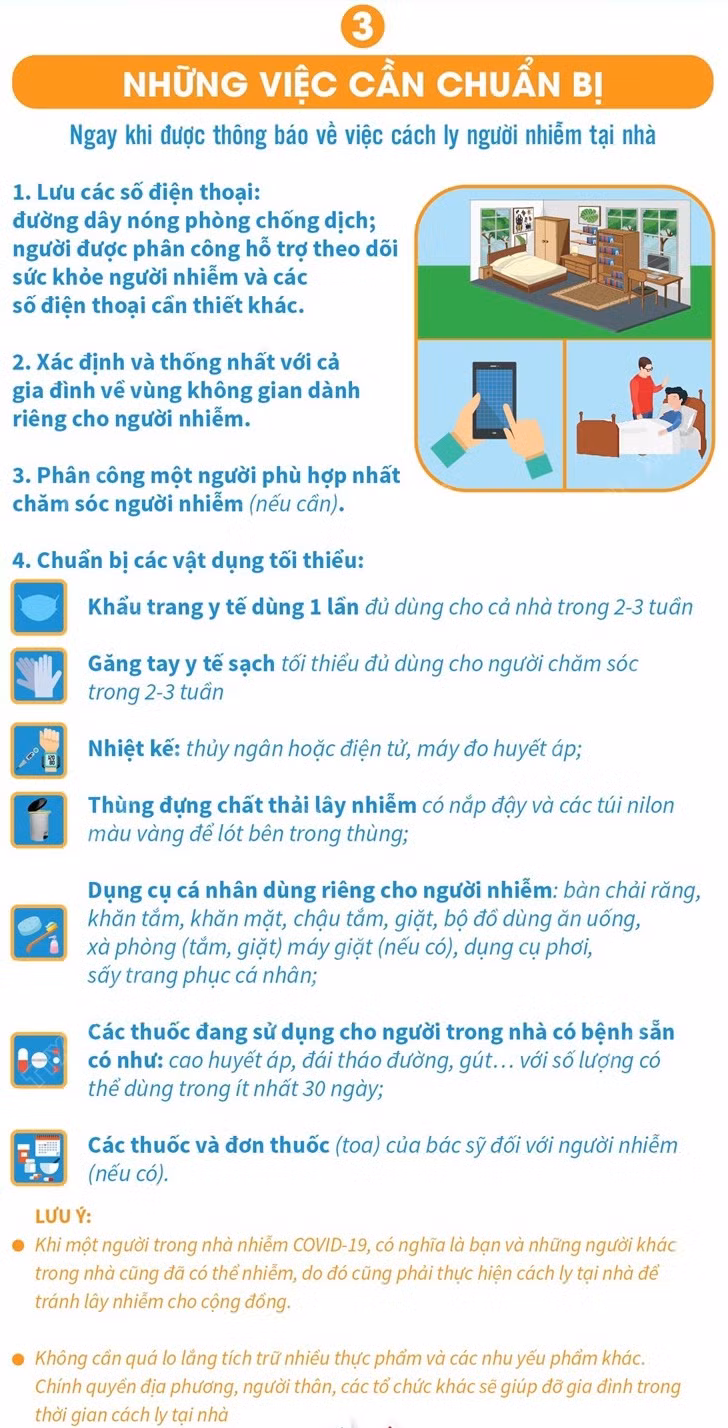 3

NHỮNG VIỆC CẦN CHUẨN BỊ

Ngay khi được thông báo về việc cách ly người nhiễm tại nhà

1. Lưu các số điện thoại: đường dây nóng phòng chống dịch; người được phân công hỗ trợ theo dõi sức khỏe người nhiễm và các số điện thoại cần thiết khác.

2. Xác định và thống nhất với cả gia đình về vùng không gian dành riêng cho người nhiễm.

3. Phân công một người phù hợp nhất chăm sóc người nhiễm (nếu cần).

4. Chuẩn bị các vật dụng tối thiểu:

Khẩu trang y tế dùng 1 lần đủ dùng cho cả nhà trong 2-3 tuần

Găng tay y tế sạch tối thiểu đủ dùng cho người chăm sóc trong 2-3 tuần

Nhiệt kế: thủy ngân hoặc điện tử, máy đo huyết áp;

Thùng đựng chất thải lây nhiễm có nắp đậy và các túi nilon màu vàng để lót bên trong thùng;

Dụng cụ cá nhân dùng riêng cho người nhiễm: bàn chải răng, khăn tắm, khăn mặt, chậu tắm, giặt, bộ đồ dùng ăn uống, xà phòng (tắm, giặt) máy giặt (nếu có), dụng cụ phơi, sấy trang phục cá nhân;

Các thuốc đang sử dụng cho người trong nhà có bệnh sẵn có như: cao huyết áp, đái tháo đường, gút… với số lượng có thể dùng trong ít nhất 30 ngày;

Các thuốc và đơn thuốc (toa) của bác sỹ đối với người nhiễm (nếu có).

LƯU Ý:

Khi một người trong nhà nhiễm COVID-19, có nghĩa là bạn và những người khác trong nhà cũng đã có thể nhiễm, do đó cũng phải thực hiện cách ly tại nhà để tránh lây nhiễm cho cộng đồng.

Không cần quá lo lắng tích trữ nhiều thực phẩm và các nhu yếu phẩm khác. Chính quyền địa phương, người thân, các tổ chức khác sẽ giúp đỡ gia đình trong thời gian cách ly tại nhà